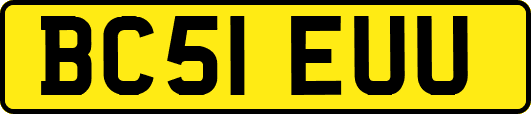 BC51 EUU